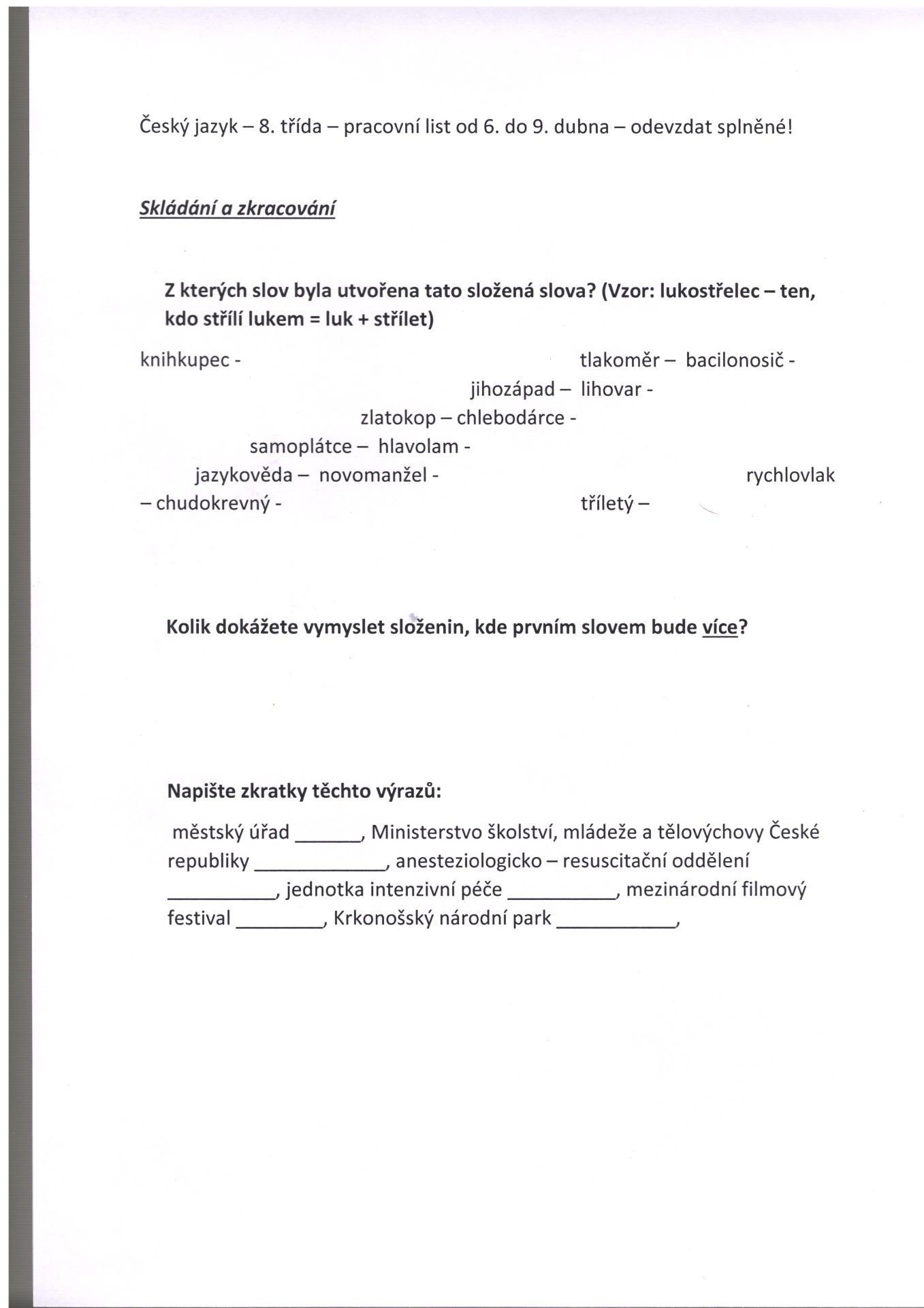 Český jazyk – 8. třída – pracovní list od 6. do 9. dubna – odevzdat splněné!

Skládání a zkracování

Z kterých slov byla utvořena tato složená slova? (Vzor: lukostřelec – ten, kdo střílí lukem = luk + střílet)

knihkupec - tlakoměr – bacilonosič - jihozápad – lihovar - zlatokop – chlebodárce - samoplátce – hlavolam - jazykověda – novomanžel - rychlovlak – chudokrevný - tříletý –

Kolik dokážete vymyslet složenin, kde prvním slovem bude více?

Napište zkratky těchto výrazů:

městský úřad ______, Ministerstvo školství, mládeže a tělovýchovy České republiky ____________, anesteziologicko – resuscitační oddělení __________, jednotka intenzivní péče __________, mezinárodní filmový festival ________, Krkonošský národní park ___________,